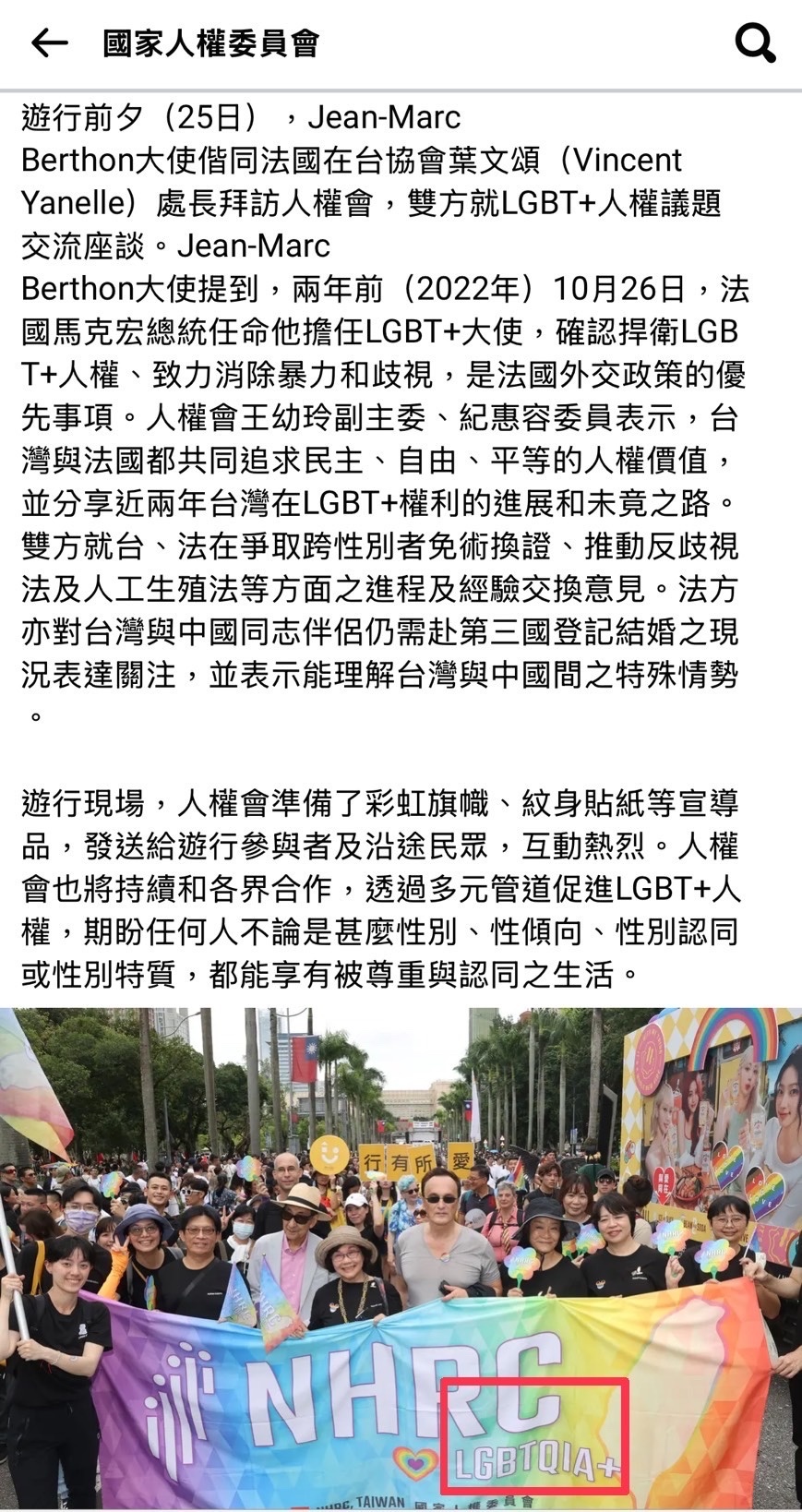 國家人權委員會

遊行前夕（25日），Jean-Marc Berthon大使偕同法國在台協會葉文頌（Vincent Yanelle）處長拜訪人權會，雙方就LGBT+人權議題交流座談。Jean-Marc Berthon大使提到，兩年前（2022年）10月26日，法國馬克宏總統任命他擔任LGBT+大使，確認捍衛LGBT+人權、致力消除暴力和歧視，是法國外交政策的優先事項。人權會王幼玲副主委、紀惠容委員表示，台灣與法國都共同追求民主、自由、平等的人權價值，並分享近兩年台灣在LGBT+權利的進展和未竟之路。雙方就台、法在爭取跨性別者免術換證、推動反歧視法及人工生殖法等方面之進程及經驗交換意見。法方亦對台灣與中國同志伴侶仍需赴第三國登記結婚之現況表達關注，並表示能理解台灣與中國間之特殊情勢。

遊行現場，人權會準備了彩虹旗幟、紋身貼紙等宣導品，發送給遊行參與者及沿途民眾，互動熱烈。人權會也將持續和各界合作，透過多元管道促進LGBT+人權，期盼任何人不論是甚麼性別、性傾向、性別認同或性別特質，都能享有被尊重與認同之生活。

行 有 所 愛

NHRC
LGBTQIA+
NHRC, TAIWAN 國家人權委員會